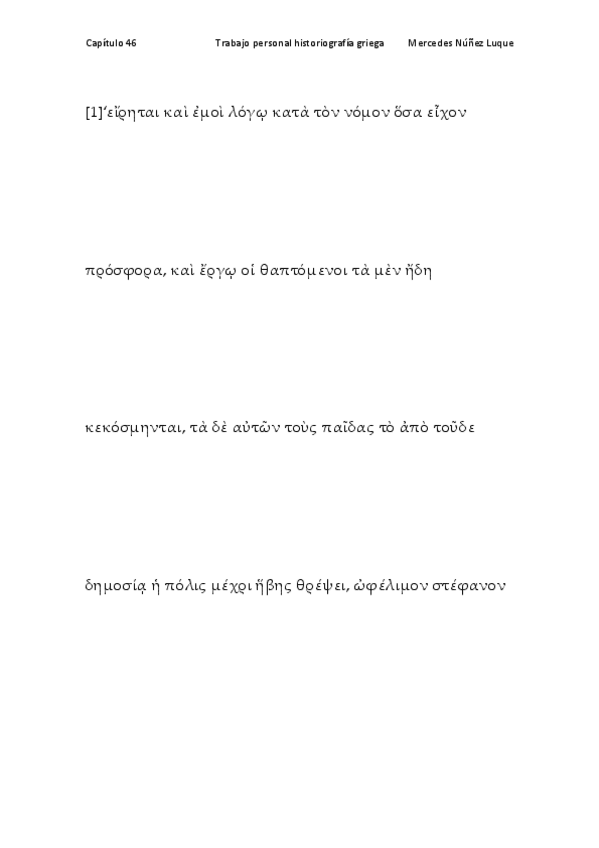 Capítulo 46 Trabajo personal historiografía griega Mercedes Núñez Luque

[1]'εἴρηται καὶ ἐμοὶ λόγῳ κατὰ τὸν νόμον ὅσα εἶχον

πρόσφορα, καὶ ἔργῳ οἱ θαπτόμενοι τὰ μὲν ἤδη

κεκόσμηνται, τὰ δὲ αὐτῶν τοὺς παῖδας τὸ ἀπὸ τοῦδε

δημοσίᾳ ἡ πόλις μέχρι ἥβης θρέψει, ὠφέλιμον στέφανον